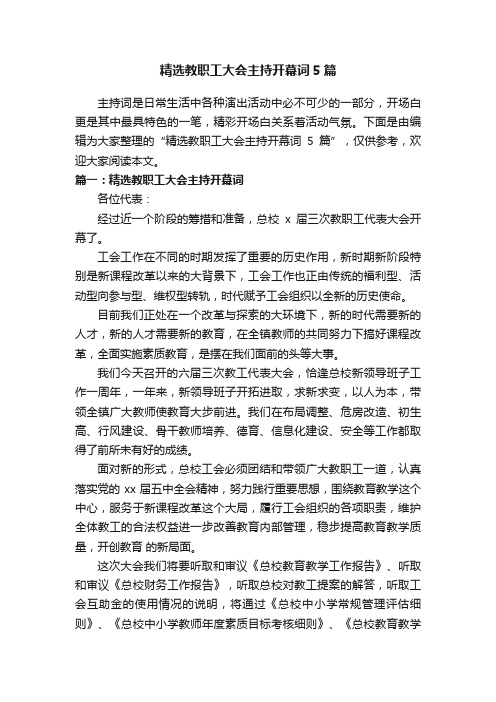 精选教职工大会主持开幕词5篇

主持词是日常生活中各种演出活动中必不可少的一部分，开场白更是其中最具特色的一笔，精彩开场白关系着活动气氛。下面是由编辑为大家整理的“精选教职工大会主持开幕词 5 篇”，仅供参考，欢迎大家阅读本文。

篇一：精选教职工大会主持开幕词

各位代表：

经过近一个阶段的筹措和准备，总校 x 届三次教职工代表大会开幕了。

工会工作在不同的时期发挥了重要的历史作用，新时期新阶段特别是新课程改革以来的大背景下，工会工作也正由传统的福利型、活动型向参与型、维权型转轨，时代赋予工会组织以全新的历史使命。

目前我们正处在一个改革与探索的大环境下，新的时代需要新的人才，新的人才需要新的教育，在全镇教师的共同努力下搞好课程改革，全面实施素质教育，是摆在我们面前的头等大事。

我们今天召开的六届三次教工代表大会，恰逢总校新领导班子工作一周年，一年来，新领导班子开拓进取，求新求变，以人为本，带领全镇广大教师使教育大步前进。我们在布局调整、危房改造、初生高、行风建设、骨干教师培养、德育、信息化建设、安全等工作都取得了前所未有好的成绩。

面对新的形式，总校工会必须团结和带领广大教职工一道，认真落实党的 xx 届五中全会精神，努力践行重要思想，围绕教育教学这个中心，服务于新课程改革这个大局，履行工会组织的各项职责，维护全体教工的合法权益进一步改善教育内部管理，稳步提高教育教学质量，开创教育 的新局面。

这次大会我们将要听取和审议《总校教育教学工作报告》、听取和审议《总校财务工作报告》，听取总校对教工提案的解答，听取工会互助金的使用情况的说明，将通过《总校中小学常规管理评估细则》、《总校中小学教师年度素质目标考核细则》、《总校教育教学